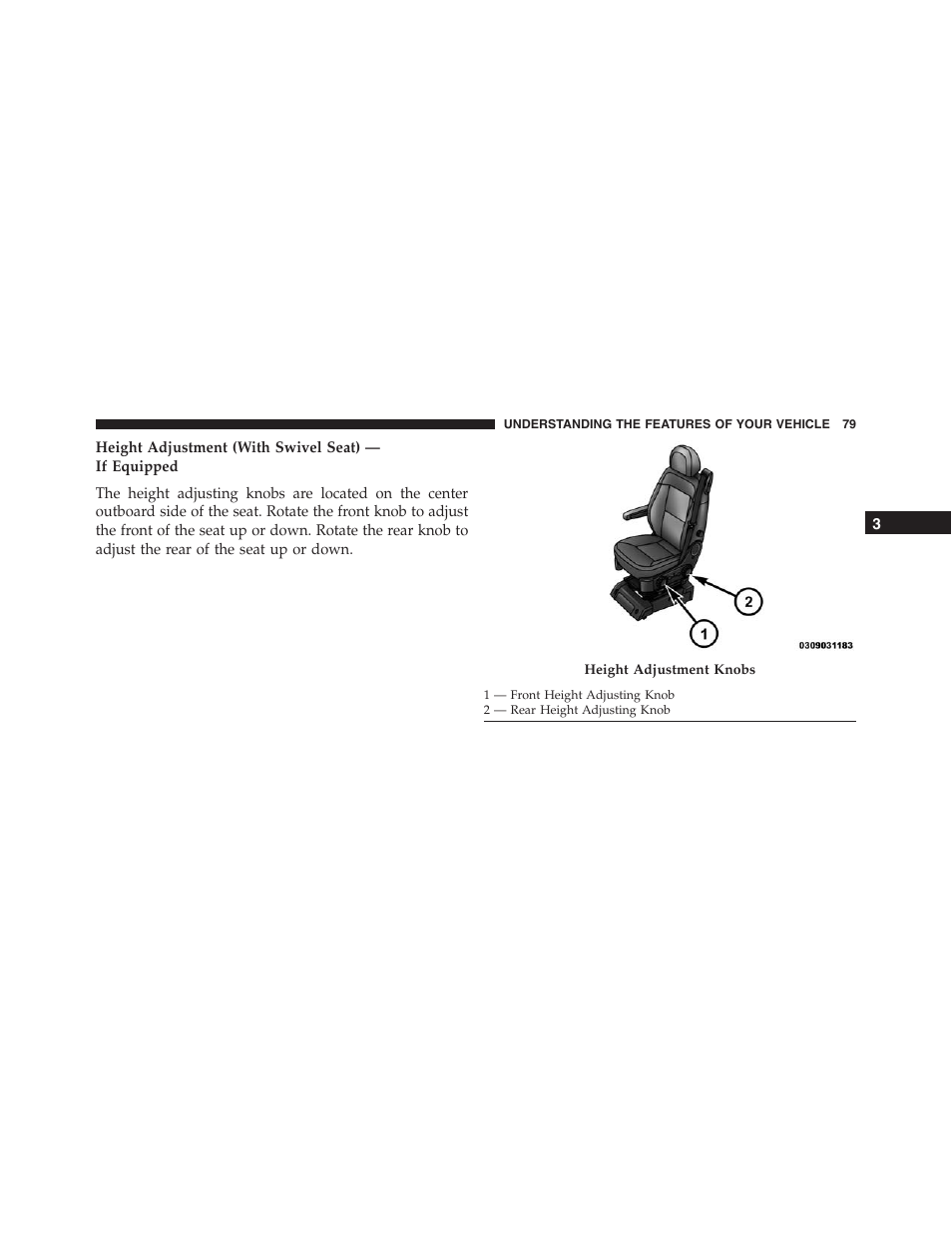 UNDERSTANDING THE FEATURES OF YOUR VEHICLE 79

Height Adjustment (With Swivel Seat) — If Equipped

The height adjusting knobs are located on the center outboard side of the seat. Rotate the front knob to adjust the front of the seat up or down. Rotate the rear knob to adjust the rear of the seat up or down.

2

1

0309031183

Height Adjustment Knobs

1 — Front Height Adjusting Knob
2 — Rear Height Adjusting Knob

3